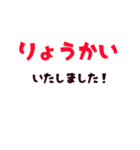 りょうかい

いたしました！